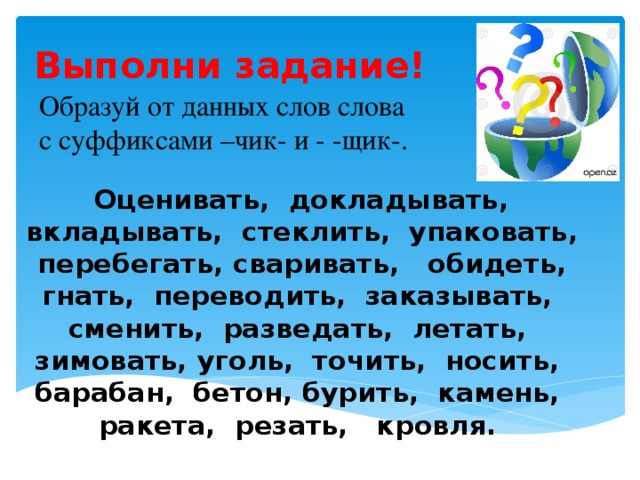 Выполни задание!

Образуй от данных слов слова с суффиксами –чик- и - -щик-.

open.az

Оценивать, докладывать, вкладывать, стеклить, упаковать, перебегать, сваривать, обидеть, гнать, переводить, заказывать, сменить, разведать, летать, зимовать, уголь, точить, носить, барабан, бетон, бурить, камень, ракета, резать, кровля.